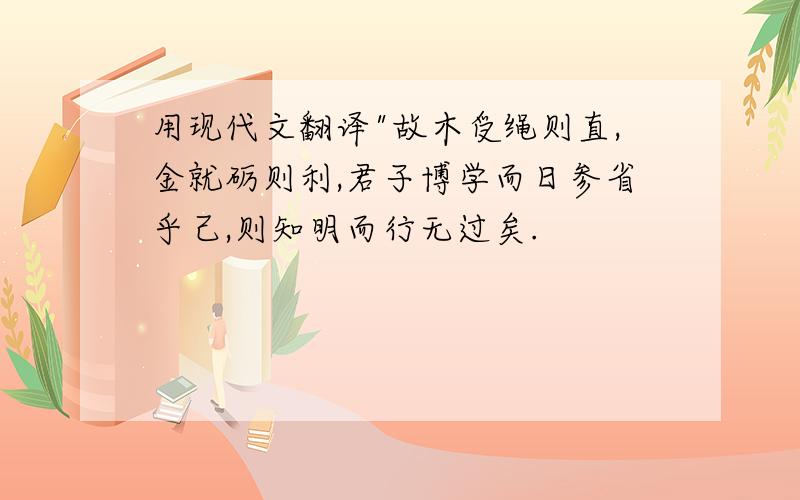 用现代文翻译"故木受绳则直,金就砺则利,君子博学而日参省乎己,则知明而行无过矣.